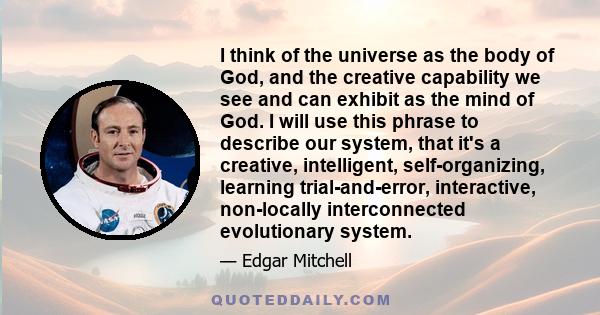 I think of the universe as the body of God, and the creative capability we see and can exhibit as the mind of God. I will use this phrase to describe our system, that it's a creative, intelligent, self-organizing, learning trial-and-error, interactive, non-locally interconnected evolutionary system.

— Edgar Mitchell

NASA

QUOTEDDAILY.COM